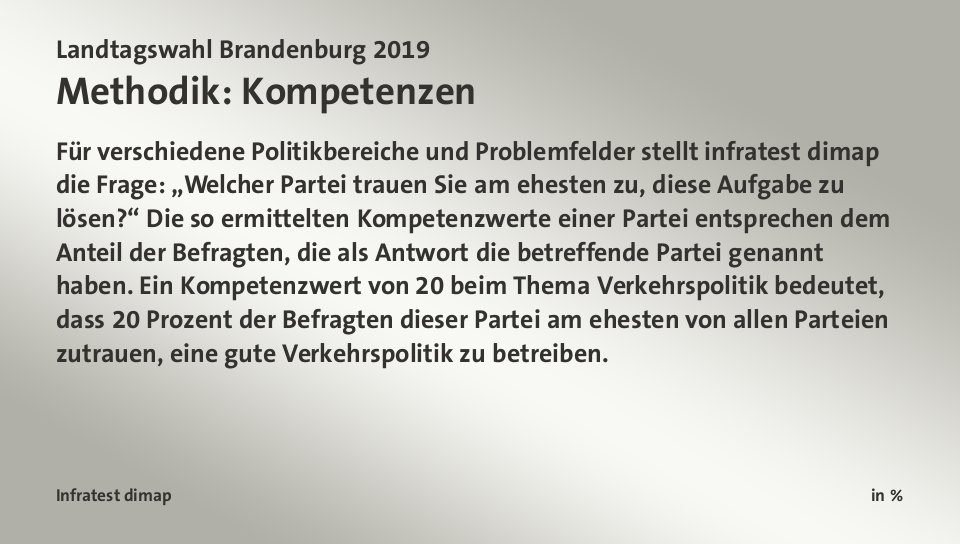 Landtagswahl Brandenburg 2019
Methodik: Kompetenzen

Für verschiedene Politikbereiche und Problemfelder stellt infratest dimap die Frage: „Welcher Partei trauen Sie am ehesten zu, diese Aufgabe zu lösen?“ Die so ermittelten Kompetenzwerte einer Partei entsprechen dem Anteil der Befragten, die als Antwort die betreffende Partei genannt haben. Ein Kompetenzwert von 20 beim Thema Verkehrspolitik bedeutet, dass 20 Prozent der Befragten dieser Partei am ehesten von allen Parteien zutrauen, eine gute Verkehrspolitik zu betreiben.

Infratest dimap

in %